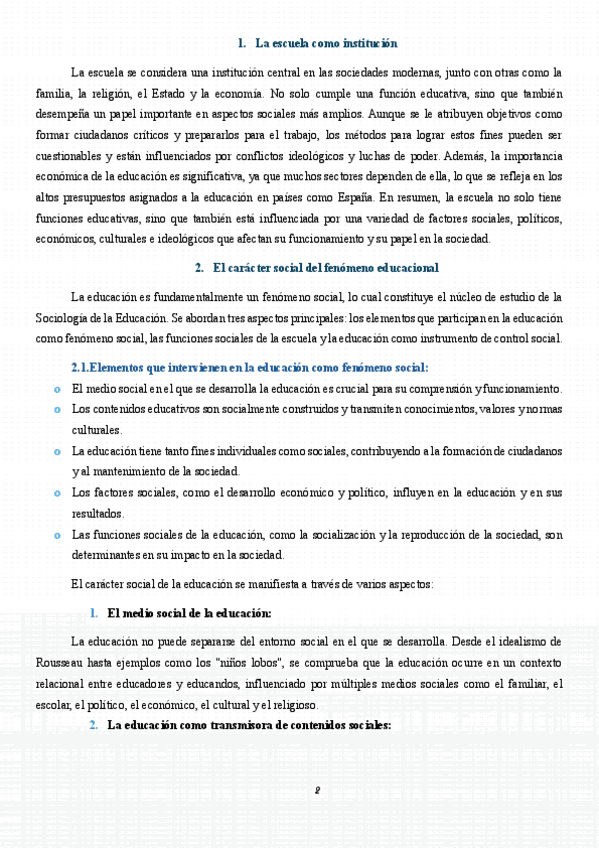 1. La escuela como institución

La escuela se considera una institución central en las sociedades modernas, junto con otras como la familia, la religión, el Estado y la economía. No solo cumple una función educativa, sino que también desempeña un papel importante en aspectos sociales más amplios. Aunque se le atribuyen objetivos como formar ciudadanos críticos y prepararlos para el trabajo, los métodos para lograr estos fines pueden ser cuestionables y están influenciados por conflictos ideológicos y luchas de poder. Además, la importancia económica de la educación es significativa, ya que muchos sectores dependen de ella, lo que se refleja en los altos presupuestos asignados a la educación en países como España. En resumen, la escuela no solo tiene funciones educativas, sino que también está influenciada por una variedad de factores sociales, políticos, económicos, culturales e ideológicos que afectan su funcionamiento y su papel en la sociedad.

2. El carácter social del fenómeno educacional

La educación es fundamentalmente un fenómeno social, lo cual constituye el núcleo de estudio de la Sociología de la Educación. Se abordan tres aspectos principales: los elementos que participan en la educación como fenómeno social, las funciones sociales de la escuela y la educación como instrumento de control social.

2.1.Elementos que intervienen en la educación como fenómeno social:

o El medio social en el que se desarrolla la educación es crucial para su comprensión y funcionamiento.
o Los contenidos educativos son socialmente construidos y transmiten conocimientos, valores y normas culturales.
o La educación tiene tanto fines individuales como sociales, contribuyendo a la formación de ciudadanos y al mantenimiento de la sociedad.
o Los factores sociales, como el desarrollo económico y político, influyen en la educación y en sus resultados.
o Las funciones sociales de la educación, como la socialización y la reproducción de la sociedad, son determinantes en su impacto en la sociedad.

El carácter social de la educación se manifiesta a través de varios aspectos:

1. El medio social de la educación:

La educación no puede separarse del entorno social en el que se desarrolla. Desde el idealismo de Rousseau hasta ejemplos como los "niños lobos", se comprueba que la educación ocurre en un contexto relacional entre educadores y educandos, influenciado por múltiples medios sociales como el familiar, el escolar, el político, el económico, el cultural y el religioso.

2. La educación como transmisora de contenidos sociales:

2